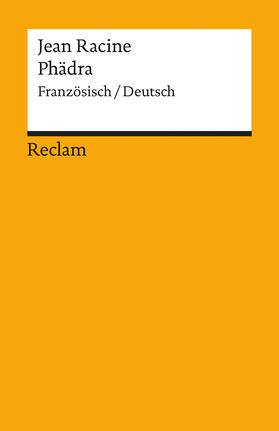 Jean Racine
Phädra
Französisch / Deutsch

Reclam